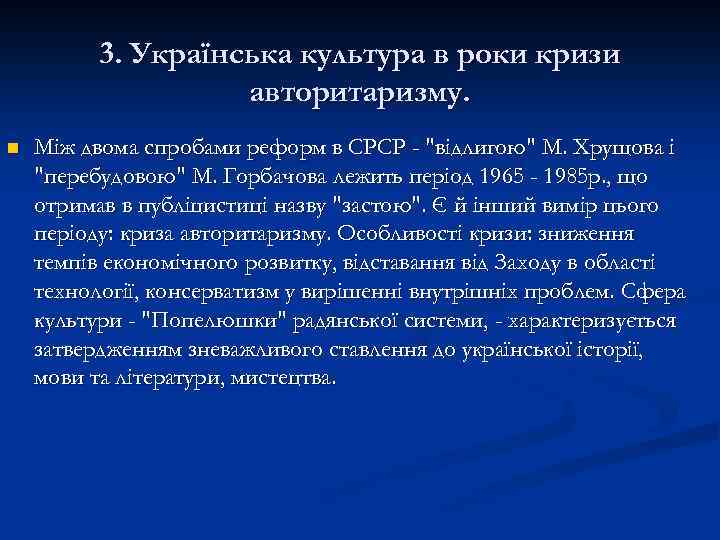 3. Українська культура в роки кризи авторитаризму.

Між двома спробами реформ в СРСР - "відлигою" М. Хрущова і "перебудовою" М. Горбачова лежить період 1965 - 1985р., що отримав в публіцистиці назву "застою". Є й інший вимір цього періоду: криза авторитаризму. Особливості кризи: зниження темпів економічного розвитку, відставання від Заходу в області технології, консерватизм у вирішенні внутрішніх проблем. Сфера культури - "Попелюшки" радянської системи, - характеризується затвердженням зневажливого ставлення до української історії, мови та літератури, мистецтва.